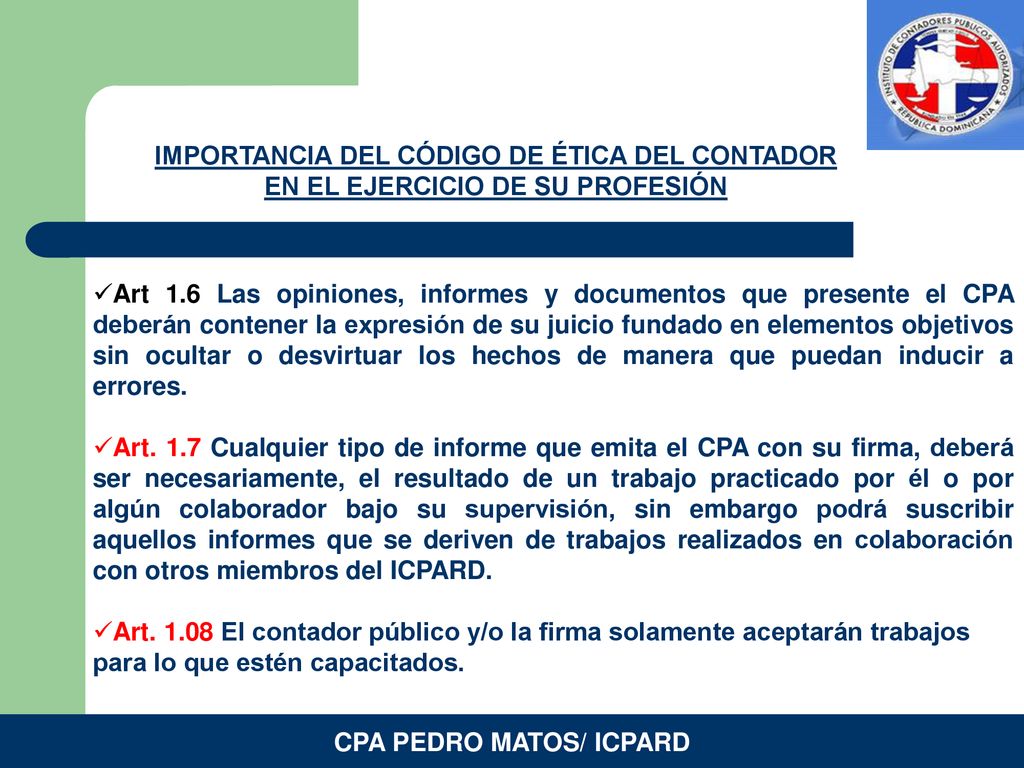 INSTITUTO DE CONTADORES PUBLICOS AUTORIZADOS
REPUBLICA DOMINICANA

IMPORTANCIA DEL CÓDIGO DE ÉTICA DEL CONTADOR EN EL EJERCICIO DE SU PROFESIÓN

✓Art 1.6 Las opiniones, informes y documentos que presente el CPA deberán contener la expresión de su juicio fundado en elementos objetivos sin ocultar o desvirtuar los hechos de manera que puedan inducir a errores.

✓Art. 1.7 Cualquier tipo de informe que emita el CPA con su firma, deberá ser necesariamente, el resultado de un trabajo practicado por él o por algún colaborador bajo su supervisión, sin embargo podrá suscribir aquellos informes que se deriven de trabajos realizados en colaboración con otros miembros del ICPARD.

✓Art. 1.08 El contador público y/o la firma solamente aceptarán trabajos para lo que estén capacitados.

CPA PEDRO MATOS/ ICPARD